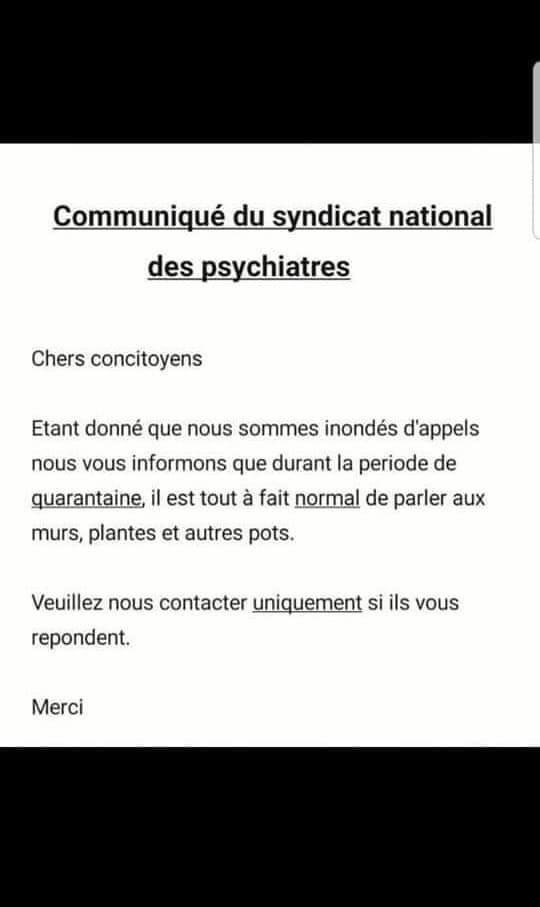 Communiqué du syndicat national des psychiatres

Chers concitoyens

Etant donné que nous sommes inondés d'appels nous vous informons que durant la periode de quarantaine, il est tout à fait normal de parler aux murs, plantes et autres pots.

Veuillez nous contacter uniquement si ils vous repondent.

Merci